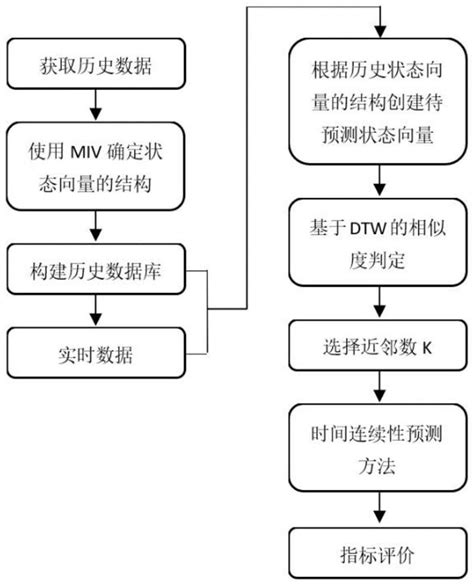 获取历史数据

使用 MIV 确定状态向量的结构

构建历史数据库

实时数据

根据历史状态向量的结构创建待预测状态向量

基于 DTW 的相似度判定

选择近邻数 K

时间连续性预测方法

指标评价